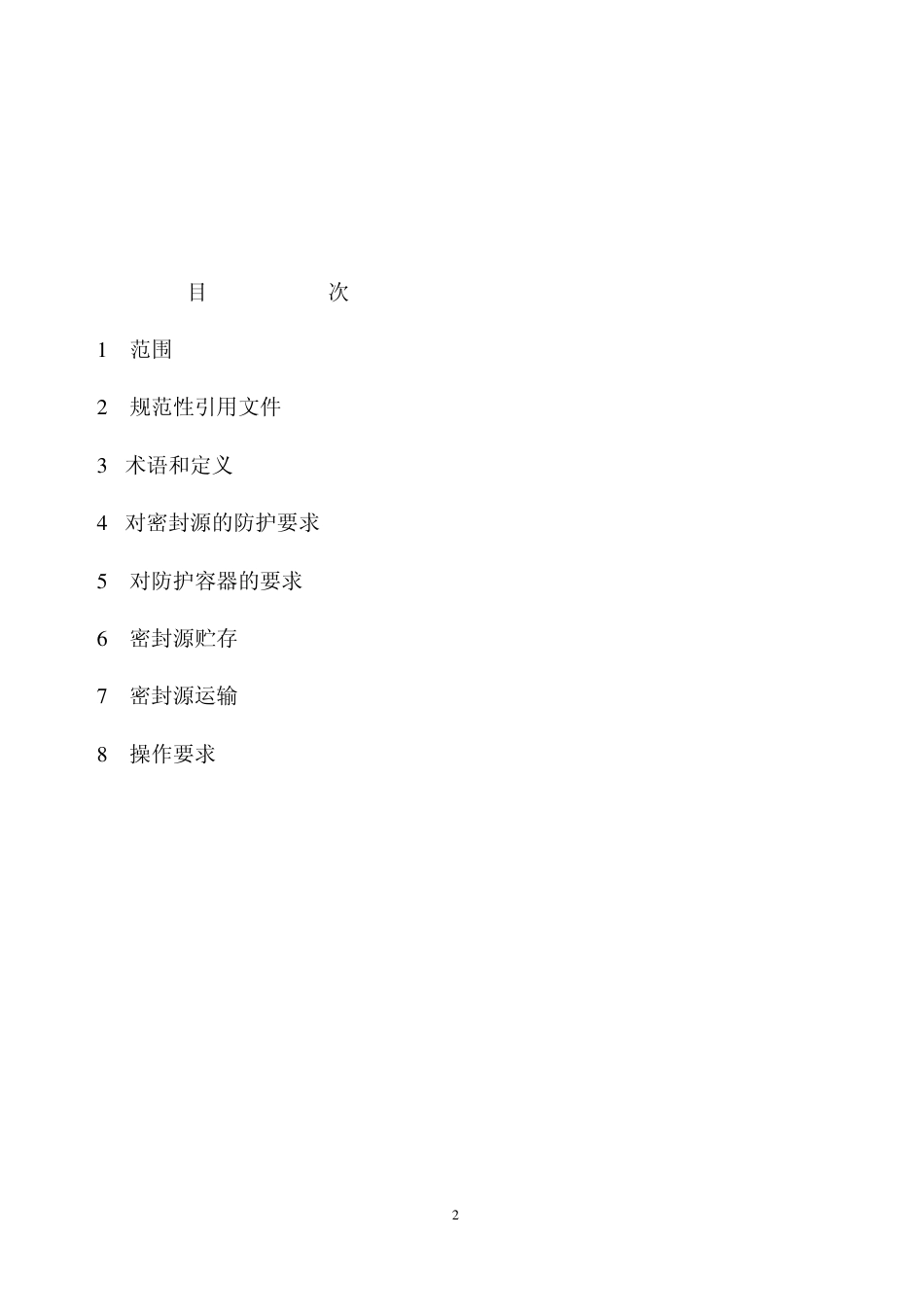 目 次

1 范围

2 规范性引用文件

3 术语和定义

4 对密封源的防护要求

5 对防护容器的要求

6 密封源贮存

7 密封源运输

8 操作要求

2